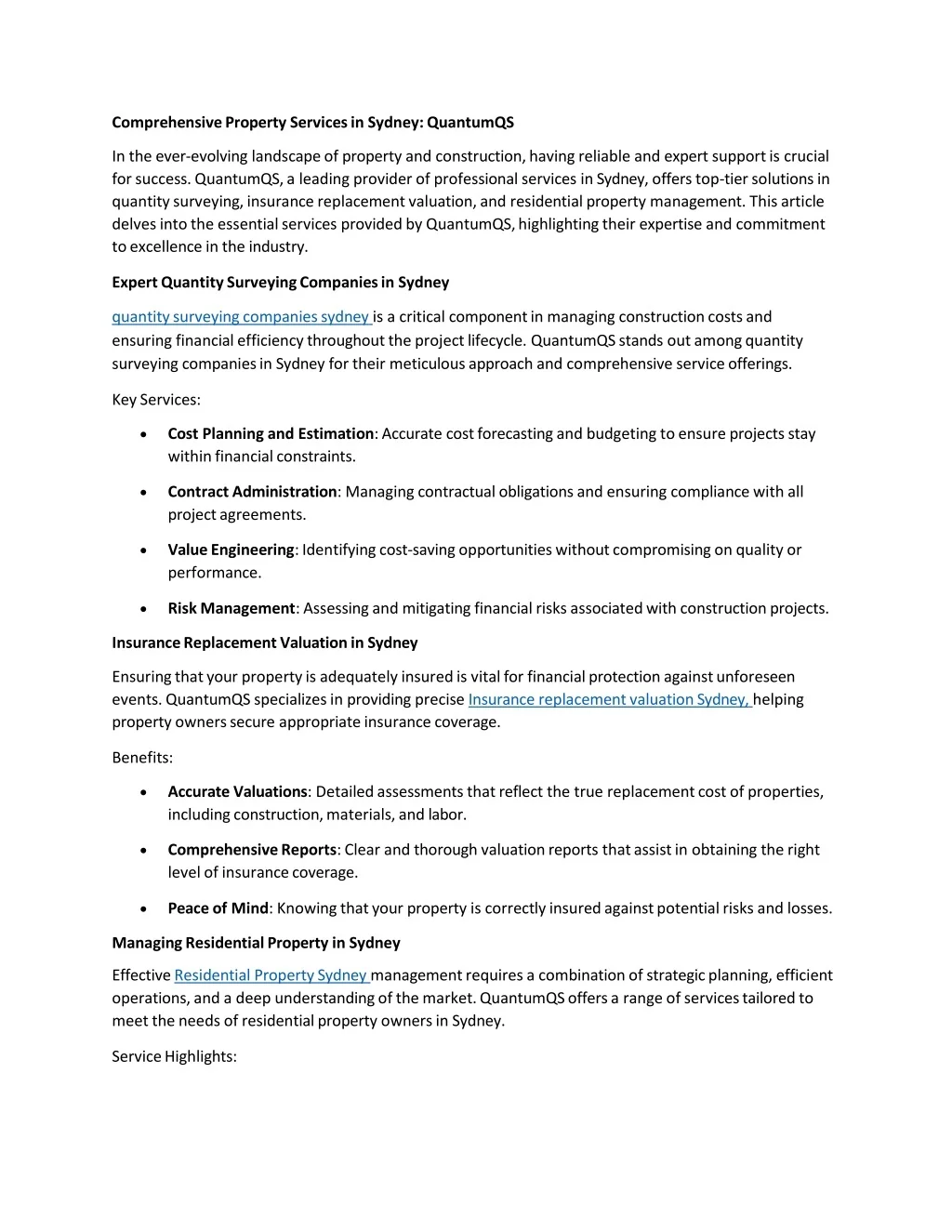 Comprehensive Property Services in Sydney: QuantumQS

In the ever-evolving landscape of property and construction, having reliable and expert support is crucial for success. QuantumQS, a leading provider of professional services in Sydney, offers top-tier solutions in quantity surveying, insurance replacement valuation, and residential property management. This article delves into the essential services provided by QuantumQS, highlighting their expertise and commitment to excellence in the industry.

Expert Quantity Surveying Companies in Sydney

quantity surveying companies sydney is a critical component in managing construction costs and ensuring financial efficiency throughout the project lifecycle. QuantumQS stands out among quantity surveying companies in Sydney for their meticulous approach and comprehensive service offerings.

Key Services:

• Cost Planning and Estimation: Accurate cost forecasting and budgeting to ensure projects stay within financial constraints.

• Contract Administration: Managing contractual obligations and ensuring compliance with all project agreements.

• Value Engineering: Identifying cost-saving opportunities without compromising on quality or performance.

• Risk Management: Assessing and mitigating financial risks associated with construction projects.

Insurance Replacement Valuation in Sydney

Ensuring that your property is adequately insured is vital for financial protection against unforeseen events. QuantumQS specializes in providing precise Insurance replacement valuation Sydney, helping property owners secure appropriate insurance coverage.

Benefits:

• Accurate Valuations: Detailed assessments that reflect the true replacement cost of properties, including construction, materials, and labor.

• Comprehensive Reports: Clear and thorough valuation reports that assist in obtaining the right level of insurance coverage.

• Peace of Mind: Knowing that your property is correctly insured against potential risks and losses.

Managing Residential Property in Sydney

Effective Residential Property Sydney management requires a combination of strategic planning, efficient operations, and a deep understanding of the market. QuantumQS offers a range of services tailored to meet the needs of residential property owners in Sydney.

Service Highlights: